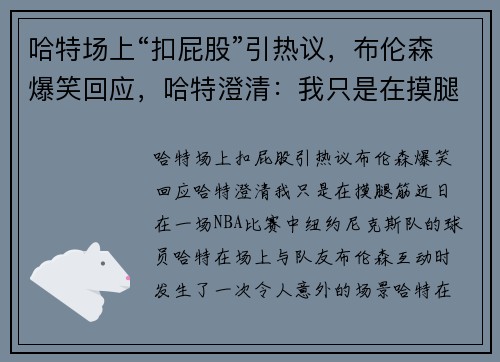 哈特场上“扣屁股”引热议，布伦森爆笑回应，哈特澄清：我只是在摸腿

哈特场上扣屁股引热议布伦森爆笑回应哈特澄清我只是在摸腿筋近日在一场NBA比赛中纽约尼克斯队的球员哈特在场上与队友布伦森互动时发生了一次令人意外的场景哈特在